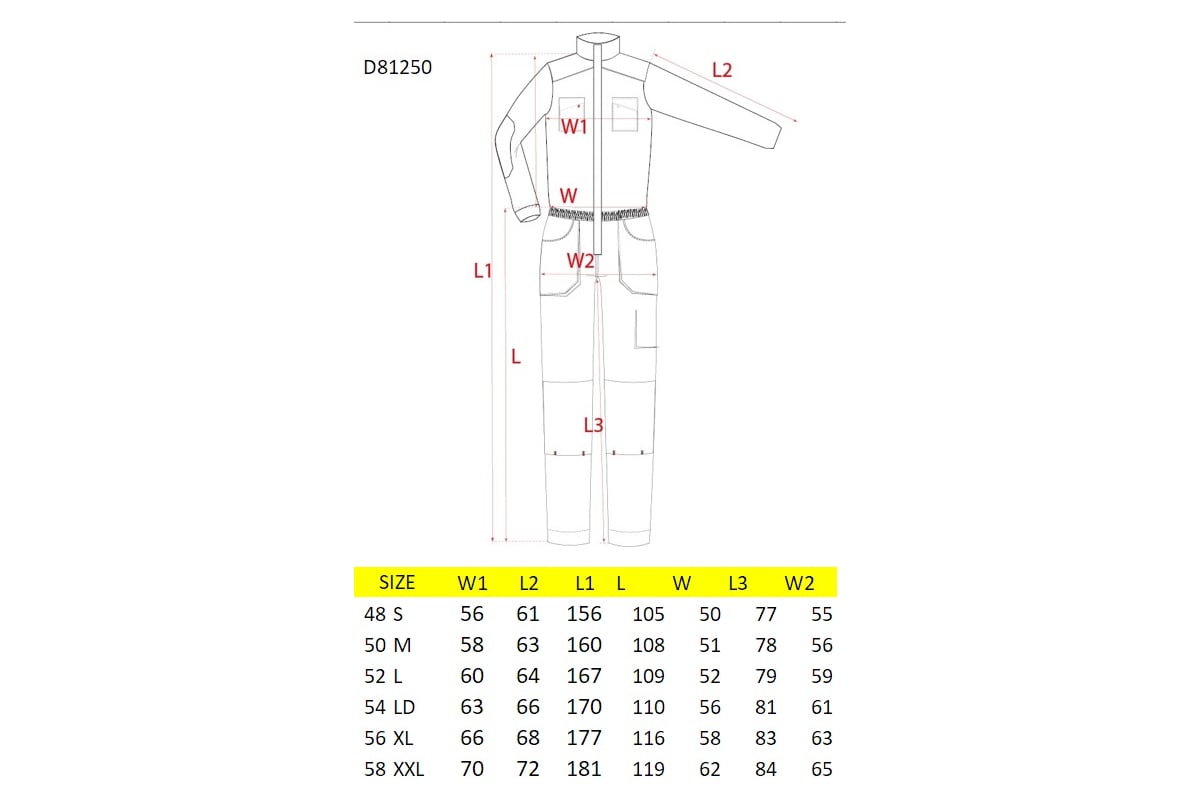 D81250

L2

W1

W

L1

W2

L

L3

| SIZE | W1 | L2 | L1 | L | W | L3 | W2 |
|---|---|---|---|---|---|---|---|
| 48 S | 56 | 61 | 156 | 105 | 50 | 77 | 55 |
| 50 M | 58 | 63 | 160 | 108 | 51 | 78 | 56 |
| 52 L | 60 | 64 | 167 | 109 | 52 | 79 | 59 |
| 54 LD | 63 | 66 | 170 | 110 | 56 | 81 | 61 |
| 56 XL | 66 | 68 | 177 | 116 | 58 | 83 | 63 |
| 58 XXL | 70 | 72 | 181 | 119 | 62 | 84 | 65 |